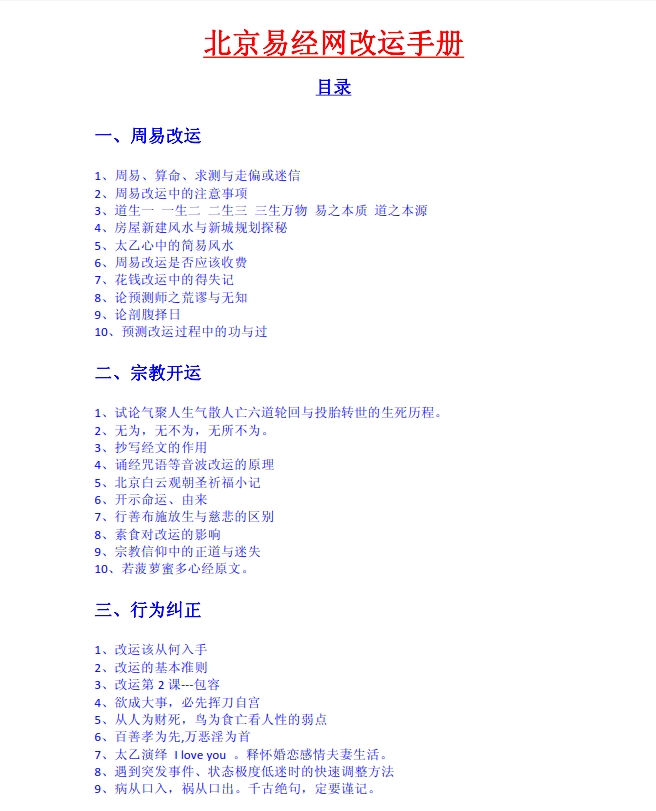 北京易经网改运手册

目录

一、周易改运

1、周易、算命、求测与走偏或迷信
2、周易改运中的注意事项
3、道生一 一生二 二生三 三生万物 易之本质 道之本源
4、房屋新建风水与新城规划探秘
5、太乙心中的简易风水
6、周易改运是否应该收费
7、花钱改运中的得失记
8、论预测师之荒谬与无知
9、论剖腹择日
10、预测改运过程中的功与过

二、宗教开运

1、试论气聚人生气散人亡六道轮回与投胎转世的生死历程。
2、无为，无不为，无所不为。
3、抄写经文的作用
4、诵经咒语等音波改运的原理
5、北京白云观朝圣祈福小记
6、开示命运、由来
7、行善布施放生与慈悲的区别
8、素食对改运的影响
9、宗教信仰中的正道与迷失
10、若菠萝蜜多心经原文。

三、行为纠正

1、改运该从何入手
2、改运的基本准则
3、改运第 2 课---包容
4、欲成大事，必先挥刀自宫
5、从人为财死，鸟为食亡看人性的弱点
6、百善孝为先,万恶淫为首
7、太乙演绎 I love you 。释怀婚恋感情夫妻生活。
8、遇到突发事件、状态极度低迷时的快速调整方法
9、病从口入，祸从口出。千古绝句，定要谨记。